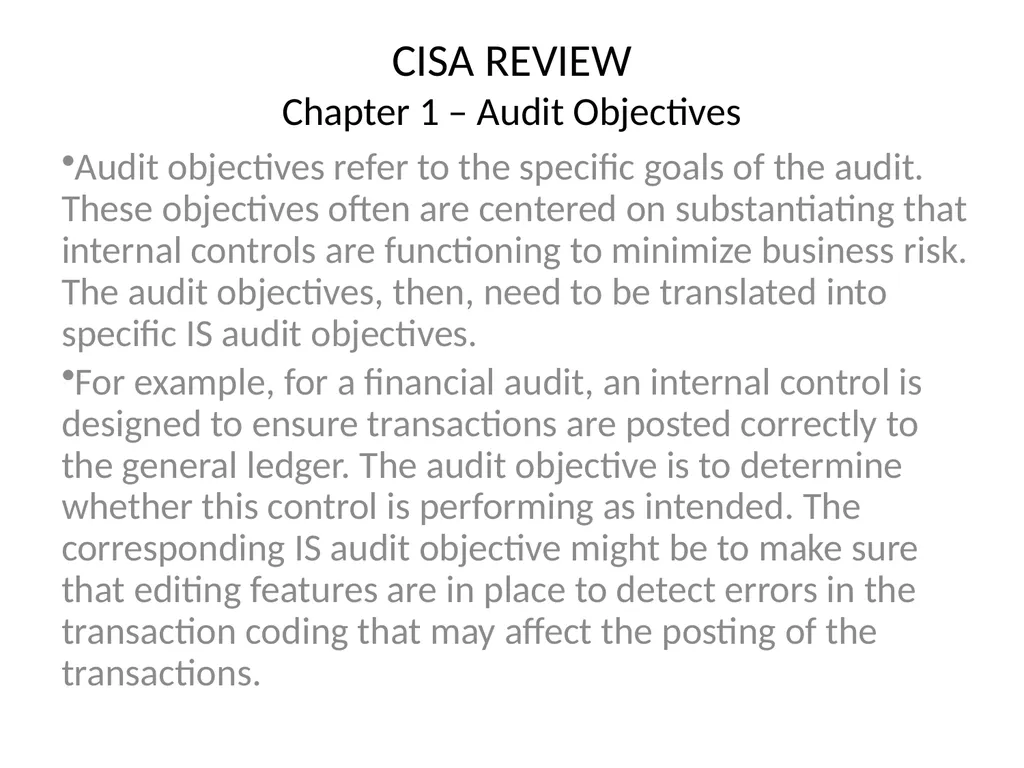 CISA REVIEW
Chapter 1 – Audit Objectives

•Audit objectives refer to the specific goals of the audit. These objectives often are centered on substantiating that internal controls are functioning to minimize business risk. The audit objectives, then, need to be translated into specific IS audit objectives.

•For example, for a financial audit, an internal control is designed to ensure transactions are posted correctly to the general ledger. The audit objective is to determine whether this control is performing as intended. The corresponding IS audit objective might be to make sure that editing features are in place to detect errors in the transaction coding that may affect the posting of the transactions.